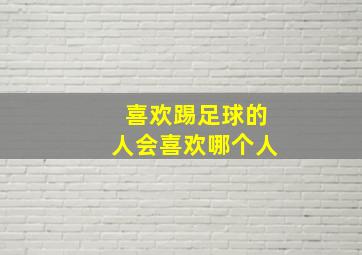 喜欢踢足球的
人会喜欢哪个人